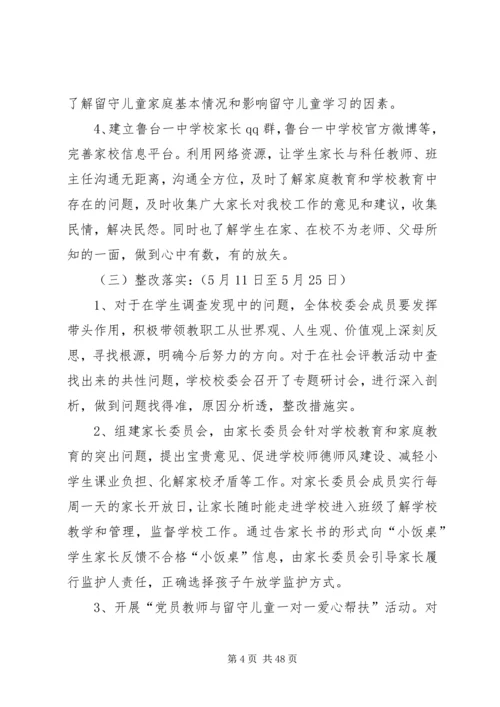 了解留守儿童家庭基本情况和影响留守儿童学习的因素。

4、建立鲁台一中学校家长qq群，鲁台一中学校官方微博等，完善家校信息平台。利用网络资源，让学生家长与科任教师、班主任沟通无距离，沟通全方位，及时了解家庭教育和学校教育中存在的问题，及时收集广大家长对我校工作的意见和建议，收集民情，解决民怨。同时也了解学生在家、在校不为老师、父母所知的一面，做到心中有数，有的放矢。

（三）整改落实：（5月11日至5月25日）

1、对于在学生调查发现中的问题，全体校委会成员要发挥带头作用，积极带领教职工从世界观、人生观、价值观上深刻反思，寻找根源，明确今后努力的方向。对于在社会评教活动中查找出来的共性问题，学校校委会召开了专题研讨会，进行深入剖析，做到问题找得准，原因分析透，整改措施实。

2、组建家长委员会，由家长委员会针对学校教育和家庭教育的突出问题，提出宝贵意见、促进学校师德师风建设、减轻小学生课业负担、化解家校矛盾等工作。对家长委员会成员实行每周一天的家长开放日，让家长随时能走进学校进入班级了解学校教学和管理，监督学校工作。通过告家长书的形式向“小饭桌”学生家长反馈不合格“小饭桌”信息，由家长委员会引导家长履行监护人责任，正确选择孩子午放学监护方式。

3、开展“党员教师与留守儿童一对一爱心帮扶”活动。对

第4页 共48页